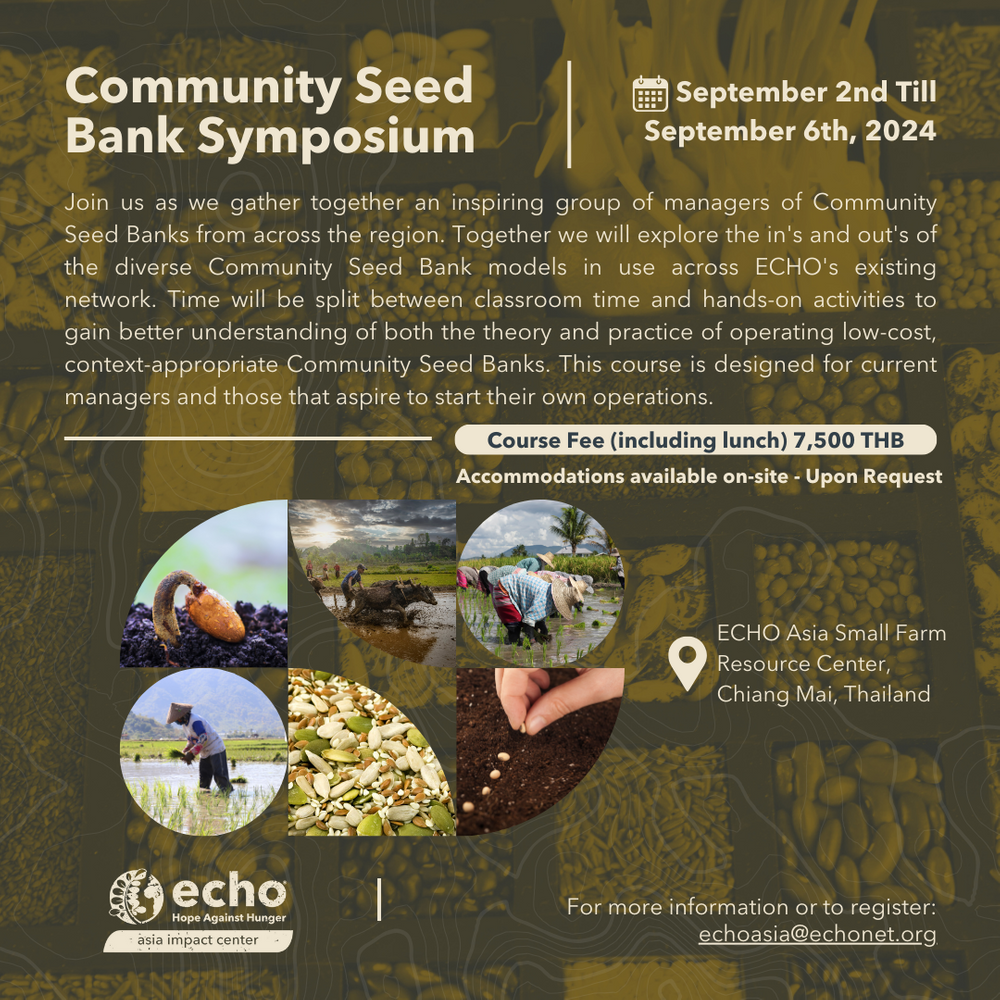 Community Seed Bank Symposium

September 2nd Till September 6th, 2024

Join us as we gather together an inspiring group of managers of Community Seed Banks from across the region. Together we will explore the in's and out's of the diverse Community Seed Bank models in use across ECHO's existing network. Time will be split between classroom time and hands-on activities to gain better understanding of both the theory and practice of operating low-cost, context-appropriate Community Seed Banks. This course is designed for current managers and those that aspire to start their own operations.

Course Fee (including lunch) 7,500 THB

Accommodations available on-site - Upon Request

ECHO Asia Small Farm Resource Center, Chiang Mai, Thailand

echo
Hope Against Hunger
asia impact center

For more information or to register:
echoasia@echonet.org